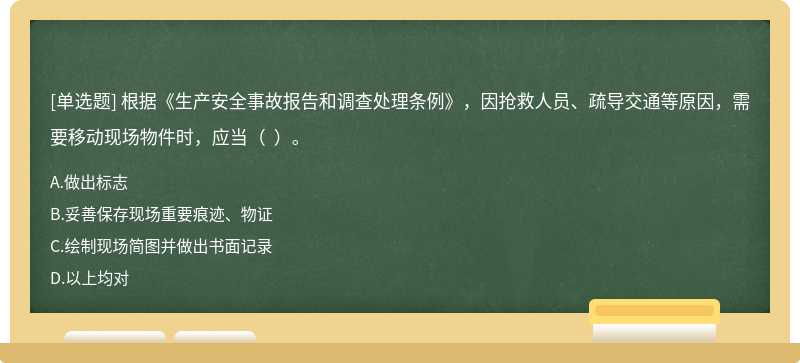 [单选题] 根据《生产安全事故报告和调查处理条例》，因抢救人员、疏导交通等原因，需要移动现场物件时，应当（ ）。

A.做出标志

B.妥善保存现场重要痕迹、物证

C.绘制现场简图并做出书面记录

D.以上均对